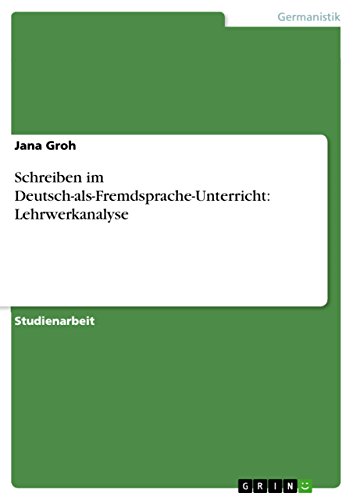 Germanistik

Jana Groh

Schreiben im Deutsch-als-Fremdsprache-Unterricht: Lehrwerkanalyse

Studienarbeit

GRIN